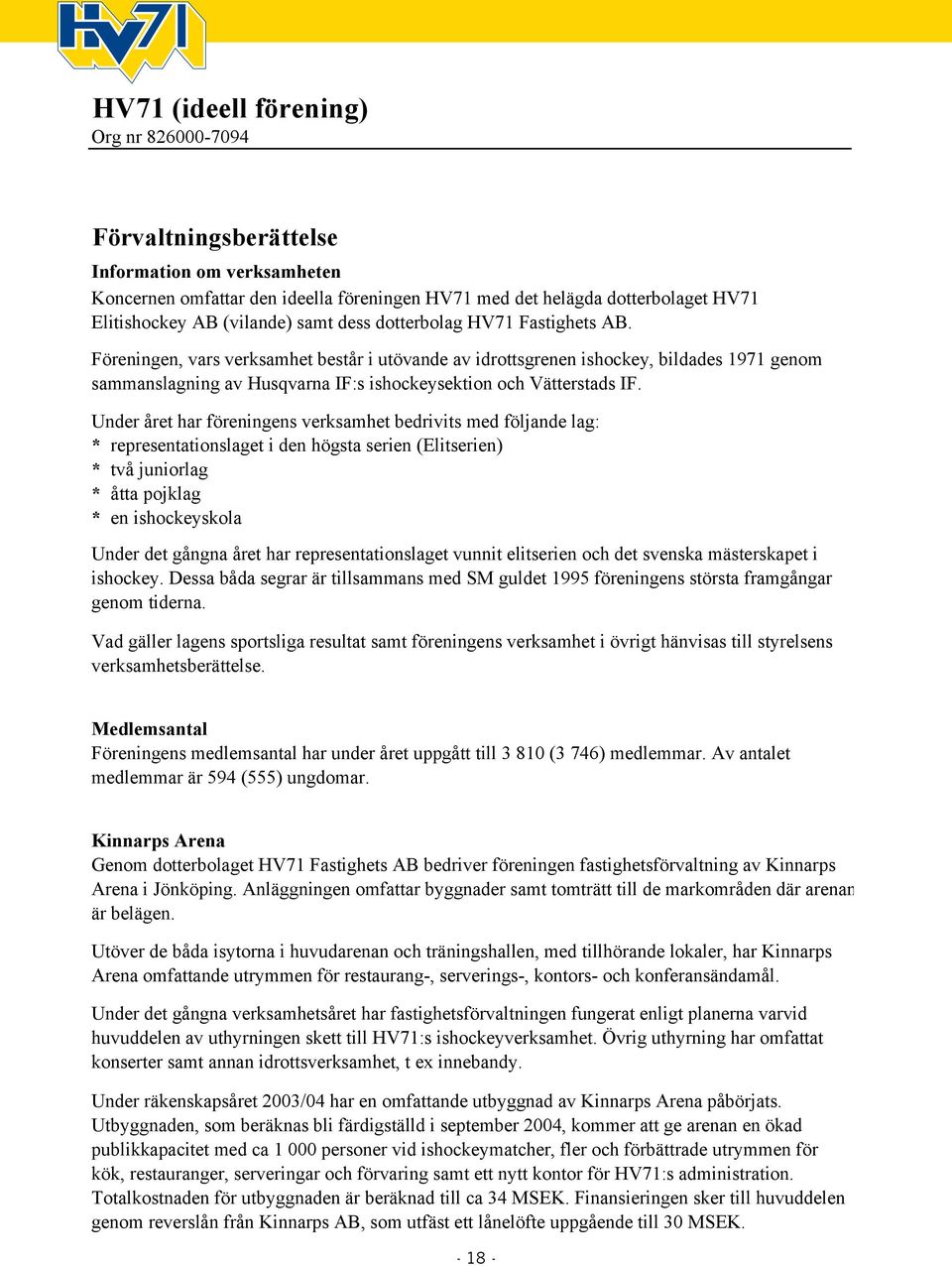 HV71

HV71 (ideell förening)
Org nr 826000-7094

Förvaltningsberättelse
Information om verksamheten
Koncernen omfattar den ideella föreningen HV71 med det helägda dotterbolaget HV71 Elitishockey AB (vilande) samt dess dotterbolag HV71 Fastighets AB.

Föreningen, vars verksamhet består i utövande av idrottsgrenen ishockey, bildades 1971 genom sammanslagning av Husqvarna IF:s ishockeysektion och Vätterstads IF.

Under året har föreningens verksamhet bedrivits med följande lag:
* representationslaget i den högsta serien (Elitserien)
* två juniorlag
* åtta pojklag
* en ishockeyskola

Under det gångna året har representationslaget vunnit elitserien och det svenska mästerskapet i ishockey. Dessa båda segrar är tillsammans med SM guldet 1995 föreningens största framgångar genom tiderna.

Vad gäller lagens sportsliga resultat samt föreningens verksamhet i övrigt hänvisas till styrelsens verksamhetsberättelse.

Medlemsantal
Föreningens medlemsantal har under året uppgått till 3 810 (3 746) medlemmar. Av antalet medlemmar är 594 (555) ungdomar.

Kinnarps Arena
Genom dotterbolaget HV71 Fastighets AB bedriver föreningen fastighetsförvaltning av Kinnarps Arena i Jönköping. Anläggningen omfattar byggnader samt tomträtt till de markområden där arenan är belägen.

Utöver de båda isytorna i huvudarenan och träningshallen, med tillhörande lokaler, har Kinnarps Arena omfattande utrymmen för restaurang-, serverings-, kontors- och konferansändamål.

Under det gångna verksamhetsåret har fastighetsförvaltningen fungerat enligt planerna varvid huvuddelen av uthyrningen skett till HV71:s ishockeyverksamhet. Övrig uthyrning har omfattat konserter samt annan idrottsverksamhet, t ex innebandy.

Under räkenskapsåret 2003/04 har en omfattande utbyggnad av Kinnarps Arena påbörjats. Utbyggnaden, som beräknas bli färdigställd i september 2004, kommer att ge arenan en ökad publikkapacitet med ca 1 000 personer vid ishockeymatcher, fler och förbättrade utrymmen för kök, restauranger, serveringar och förvaring samt ett nytt kontor för HV71:s administration. Totalkostnaden för utbyggnaden är beräknad till ca 34 MSEK. Finansieringen sker till huvuddelen genom reverslån från Kinnarps AB, som utfäst ett lånelöfte uppgående till 30 MSEK.

- 18 -